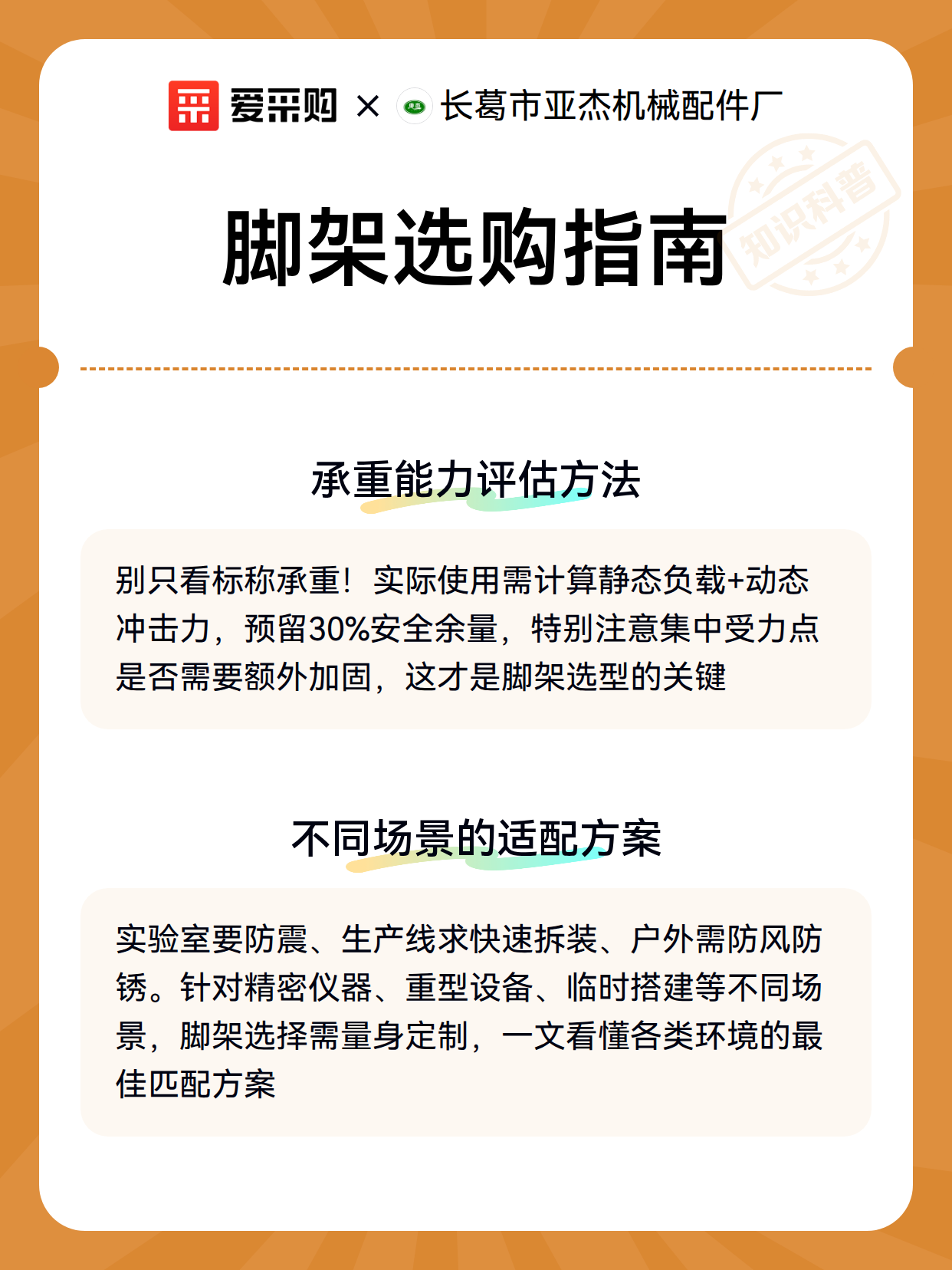 爱采购 × 长葛市亚杰机械配件厂

知识科普

脚架选购指南

承重能力评估方法

别只看标称承重！实际使用需计算静态负载+动态冲击力，预留30%安全余量，特别注意集中受力点是否需要额外加固，这才是脚架选型的关键

不同场景的适配方案

实验室要防震、生产线求快速拆装、户外需防风防锈。针对精密仪器、重型设备、临时搭建等不同场景，脚架选择需量身定制，一文看懂各类环境的最佳匹配方案